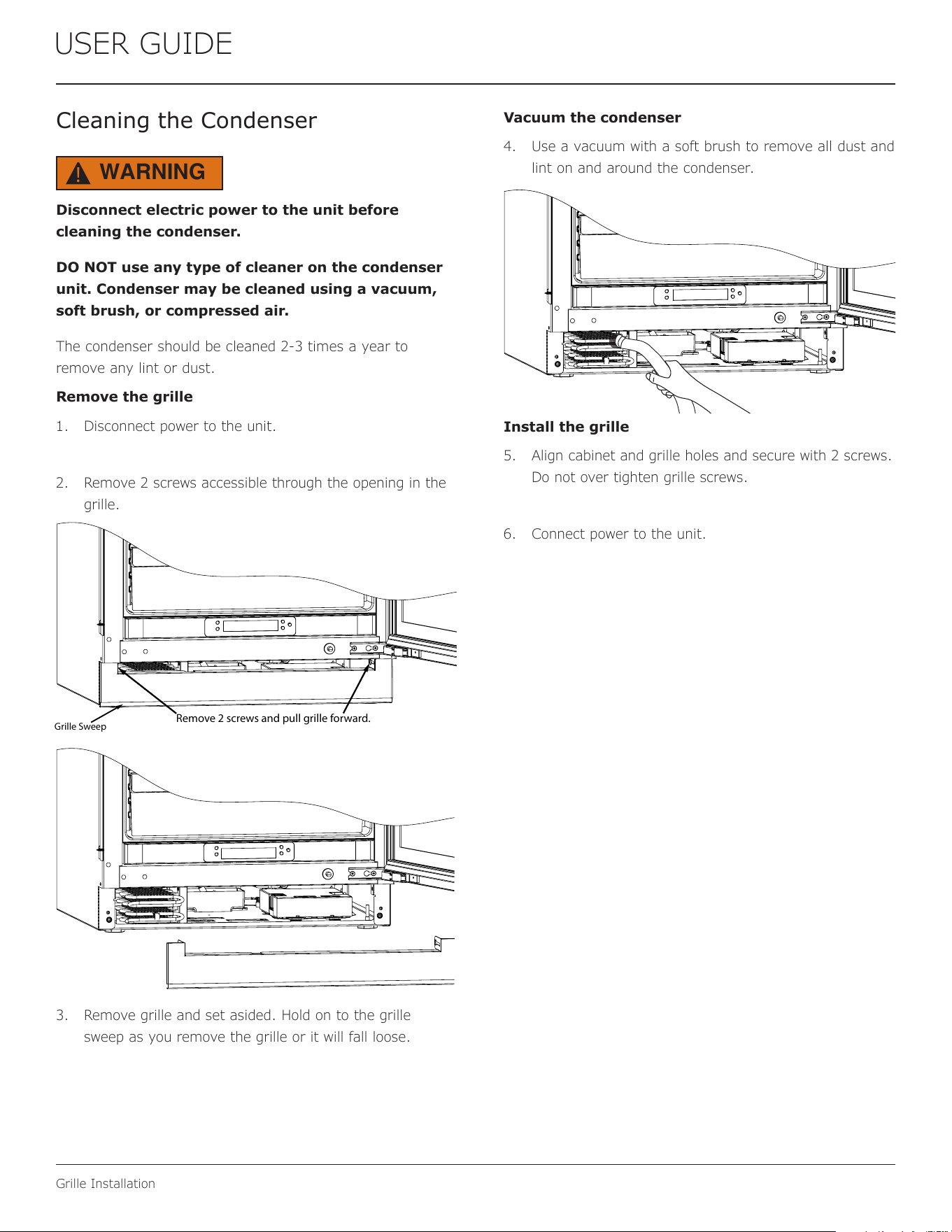 USER GUIDE

Cleaning the Condenser

WARNING

Disconnect electric power to the unit before cleaning the condenser.

DO NOT use any type of cleaner on the condenser unit. Condenser may be cleaned using a vacuum, soft brush, or compressed air.

The condenser should be cleaned 2-3 times a year to remove any lint or dust.

Remove the grille

1. Disconnect power to the unit.

2. Remove 2 screws accessible through the opening in the grille.

Grille Sweep

Remove 2 screws and pull grille forward.

3. Remove grille and set asided. Hold on to the grille sweep as you remove the grille or it will fall loose.

Vacuum the condenser

4. Use a vacuum with a soft brush to remove all dust and lint on and around the condenser.

Install the grille

5. Align cabinet and grille holes and secure with 2 screws. Do not over tighten grille screws.

6. Connect power to the unit.

Grille Installation